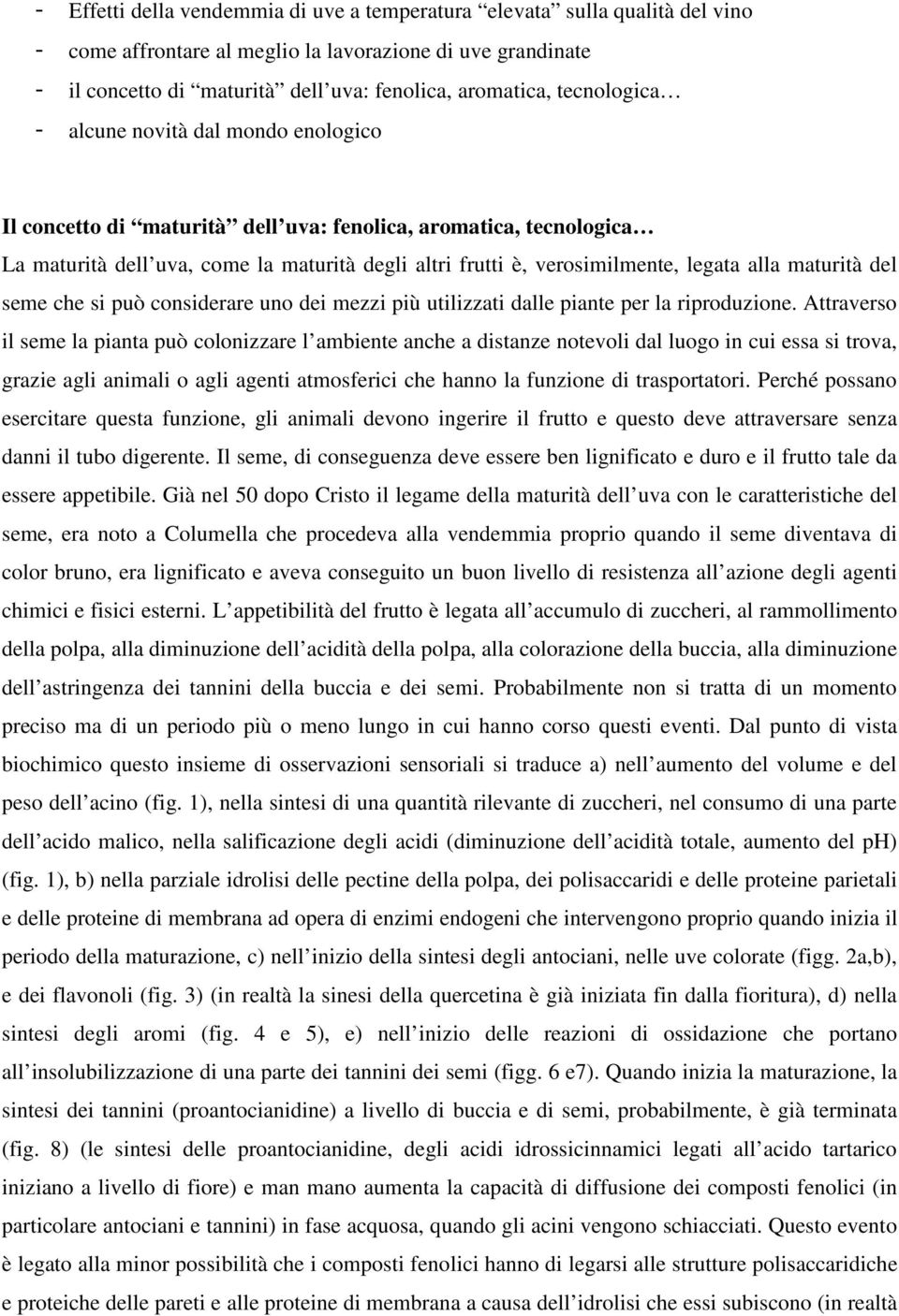 - Effetti della vendemmia di uve a temperatura “elevata” sulla qualità del vino
- come affrontare al meglio la lavorazione di uve grandinate
- il concetto di “maturità” dell’uva: fenolica, aromatica, tecnologica…
- alcune novità dal mondo enologico

Il concetto di “maturità” dell’uva: fenolica, aromatica, tecnologica…

La maturità dell’uva, come la maturità degli altri frutti è, verosimilmente, legata alla maturità del seme che si può considerare uno dei mezzi più utilizzati dalle piante per la riproduzione. Attraverso il seme la pianta può colonizzare l’ambiente anche a distanze notevoli dal luogo in cui essa si trova, grazie agli animali o agli agenti atmosferici che hanno la funzione di trasportatori. Perché possano esercitare questa funzione, gli animali devono ingerire il frutto e questo deve attraversare senza danni il tubo digerente. Il seme, di conseguenza deve essere ben lignificato e duro e il frutto tale da essere appetibile. Già nel 50 dopo Cristo il legame della maturità dell’uva con le caratteristiche del seme, era noto a Columella che procedeva alla vendemmia proprio quando il seme diventava di color bruno, era lignificato e aveva conseguito un buon livello di resistenza all’azione degli agenti chimici e fisici esterni. L’appetibilità del frutto è legata all’accumulo di zuccheri, al rammollimento della polpa, alla diminuzione dell’acidità della polpa, alla colorazione della buccia, alla diminuzione dell’astringenza dei tannini della buccia e dei semi. Probabilmente non si tratta di un momento preciso ma di un periodo più o meno lungo in cui hanno corso questi eventi. Dal punto di vista biochimico questo insieme di osservazioni sensoriali si traduce a) nell’aumento del volume e del peso dell’acino (fig. 1), nella sintesi di una quantità rilevante di zuccheri, nel consumo di una parte dell’acido malico, nella salificazione degli acidi (diminuzione dell’acidità totale, aumento del pH) (fig. 1), b) nella parziale idrolisi delle pectine della polpa, dei polisaccaridi e delle proteine parietali e delle proteine di membrana ad opera di enzimi endogeni che intervengono proprio quando inizia il periodo della maturazione, c) nell’inizio della sintesi degli antociani, nelle uve colorate (figg. 2a,b), e dei flavonoli (fig. 3) (in realtà la sinesi della quercetina è già iniziata fin dalla fioritura), d) nella sintesi degli aromi (fig. 4 e 5), e) nell’inizio delle reazioni di ossidazione che portano all’insolubilizzazione di una parte dei tannini dei semi (figg. 6 e7). Quando inizia la maturazione, la sintesi dei tannini (proantocianidine) a livello di buccia e di semi, probabilmente, è già terminata (fig. 8) (le sintesi delle proantocianidine, degli acidi idrossicinnamici legati all’acido tartarico iniziano a livello di fiore) e man mano aumenta la capacità di diffusione dei composti fenolici (in particolare antociani e tannini) in fase acquosa, quando gli acini vengono schiacciati. Questo evento è legato alla minor possibilità che i composti fenolici hanno di legarsi alle strutture polisaccaridiche e proteiche delle pareti e alle proteine di membrana a causa dell’idrolisi che essi subiscono (in realtà